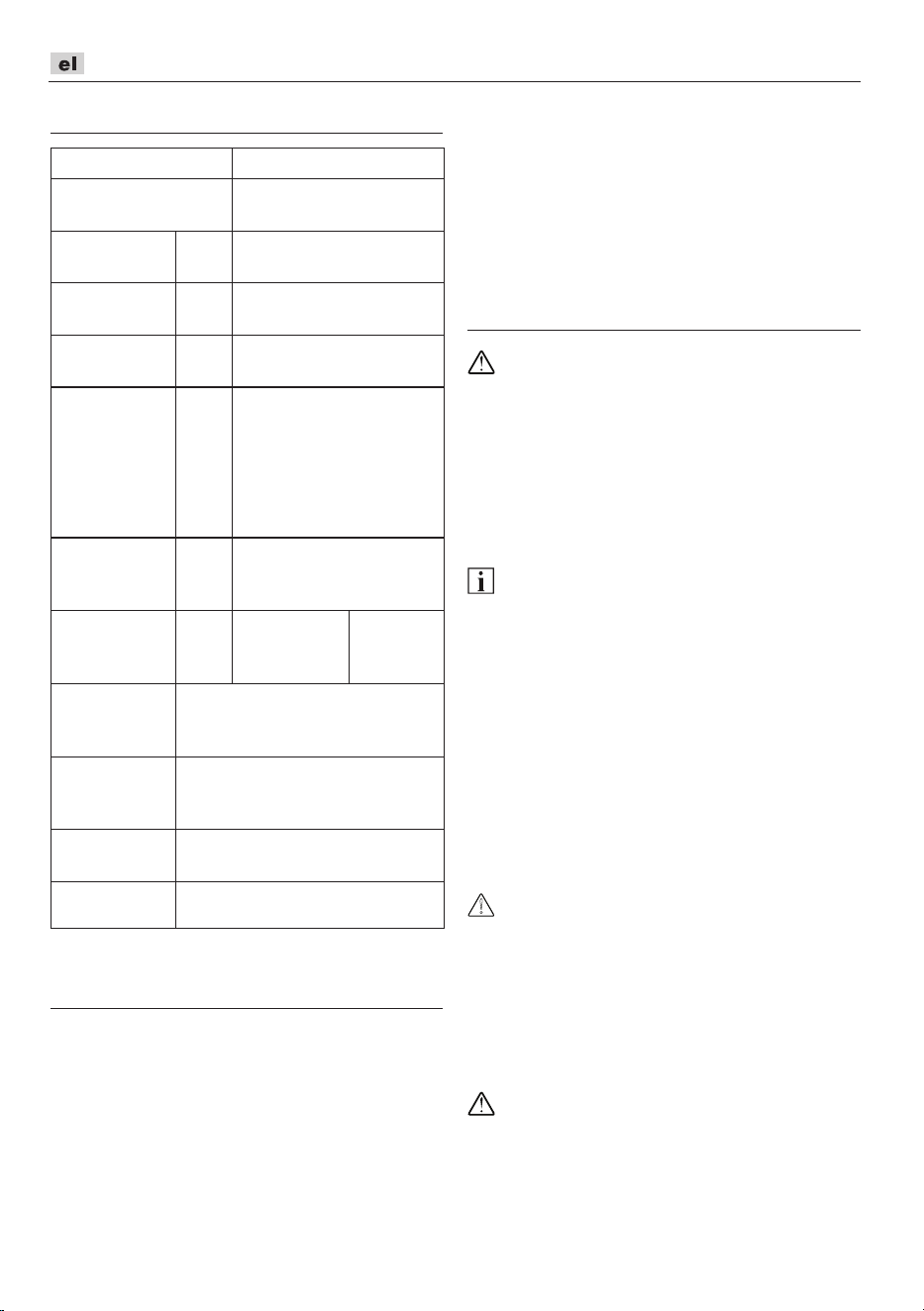 el